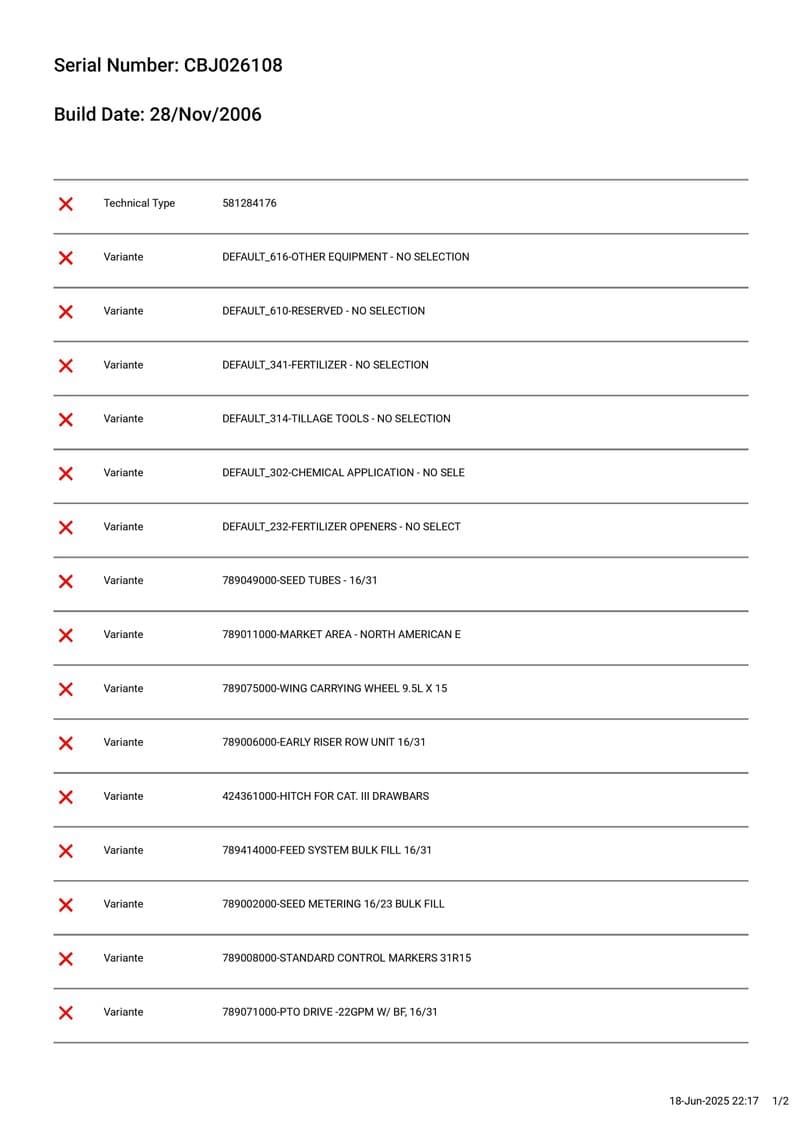 Serial Number: CBJ026108

Build Date: 28/Nov/2006

| | | |
|---|---|---|
| ✕ | Technical Type | 581284176 |
| ✕ | Variante | DEFAULT_616-OTHER EQUIPMENT - NO SELECTION |
| ✕ | Variante | DEFAULT_610-RESERVED - NO SELECTION |
| ✕ | Variante | DEFAULT_341-FERTILIZER - NO SELECTION |
| ✕ | Variante | DEFAULT_314-TILLAGE TOOLS - NO SELECTION |
| ✕ | Variante | DEFAULT_302-CHEMICAL APPLICATION - NO SELE |
| ✕ | Variante | DEFAULT_232-FERTILIZER OPENERS - NO SELECT |
| ✕ | Variante | 789049000-SEED TUBES - 16/31 |
| ✕ | Variante | 789011000-MARKET AREA - NORTH AMERICAN E |
| ✕ | Variante | 789075000-WING CARRYING WHEEL 9.5L X 15 |
| ✕ | Variante | 789006000-EARLY RISER ROW UNIT 16/31 |
| ✕ | Variante | 424361000-HITCH FOR CAT. III DRAWBARS |
| ✕ | Variante | 789414000-FEED SYSTEM BULK FILL 16/31 |
| ✕ | Variante | 789002000-SEED METERING 16/23 BULK FILL |
| ✕ | Variante | 789008000-STANDARD CONTROL MARKERS 31R15 |
| ✕ | Variante | 789071000-PTO DRIVE -22GPM W/ BF, 16/31 |

18-Jun-2025 22:17 1/2